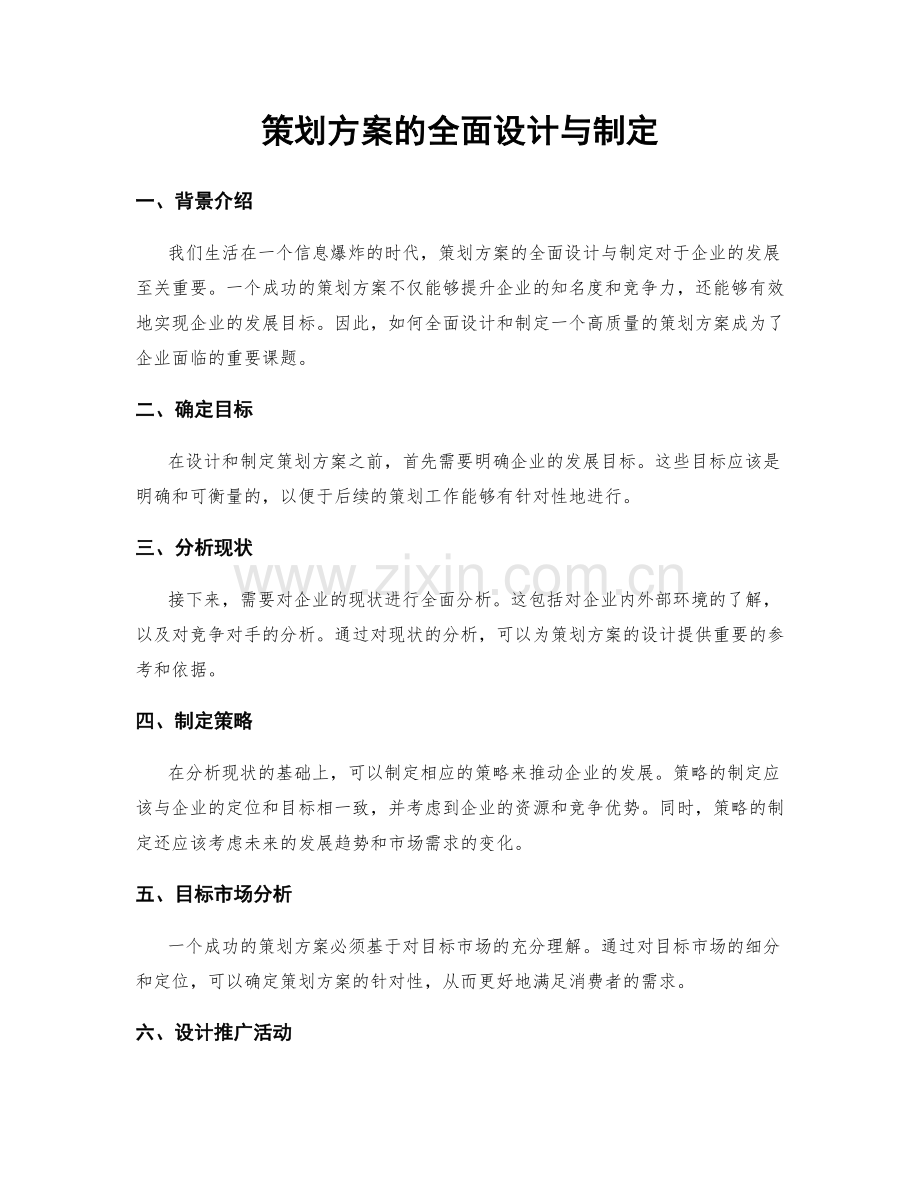 策划方案的全面设计与制定

一、背景介绍

我们生活在一个信息爆炸的时代，策划方案的全面设计与制定对于企业的发展至关重要。一个成功的策划方案不仅能够提升企业的知名度和竞争力，还能够有效地实现企业的发展目标。因此，如何全面设计和制定一个高质量的策划方案成为了企业面临的重要课题。

二、确定目标

在设计和制定策划方案之前，首先需要明确企业的发展目标。这些目标应该是明确和可衡量的，以便于后续的策划工作能够有针对性地进行。

三、分析现状

www.zixin.com.cn

接下来，需要对企业的现状进行全面分析。这包括对企业内外部环境的了解，以及对竞争对手的分析。通过对现状的分析，可以为策划方案的设计提供重要的参考和依据。

四、制定策略

在分析现状的基础上，可以制定相应的策略来推动企业的发展。策略的制定应该与企业的定位和目标相一致，并考虑到企业的资源和竞争优势。同时，策略的制定还应该考虑未来的发展趋势和市场需求的变化。

五、目标市场分析

一个成功的策划方案必须基于对目标市场的充分理解。通过对目标市场的细分和定位，可以确定策划方案的针对性，从而更好地满足消费者的需求。

六、设计推广活动